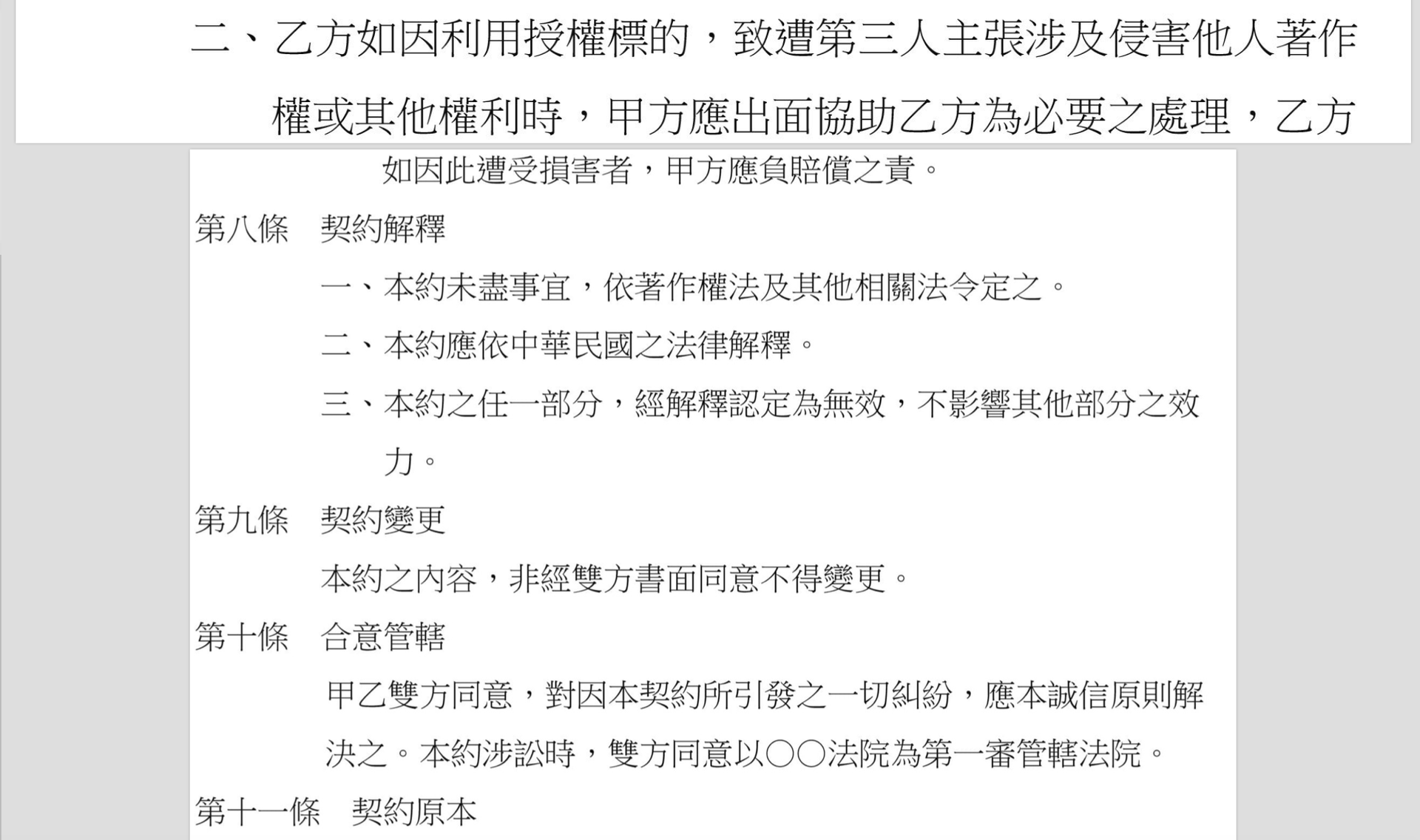 二、乙方如因利用授權標的，致遭第三人主張涉及侵害他人著作權或其他權利時，甲方應出面協助乙方為必要之處理，乙方如因此遭受損害者，甲方應負賠償之責。

第八條　契約解釋

一、本約未盡事宜，依著作權法及其他相關法令定之。

二、本約應依中華民國之法律解釋。

三、本約之任一部分，經解釋認定為無效，不影響其他部分之效力。

第九條　契約變更

本約之內容，非經雙方書面同意不得變更。

第十條　合意管轄

甲乙雙方同意，對因本契約所引發之一切糾紛，應本誠信原則解決之。本約涉訟時，雙方同意以○○法院為第一審管轄法院。

第十一條　契約原本